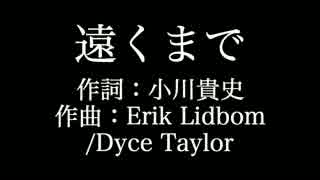 遠くまで

作詞：小川貴史
作曲：Erik Lidbom
/Dyce Taylor